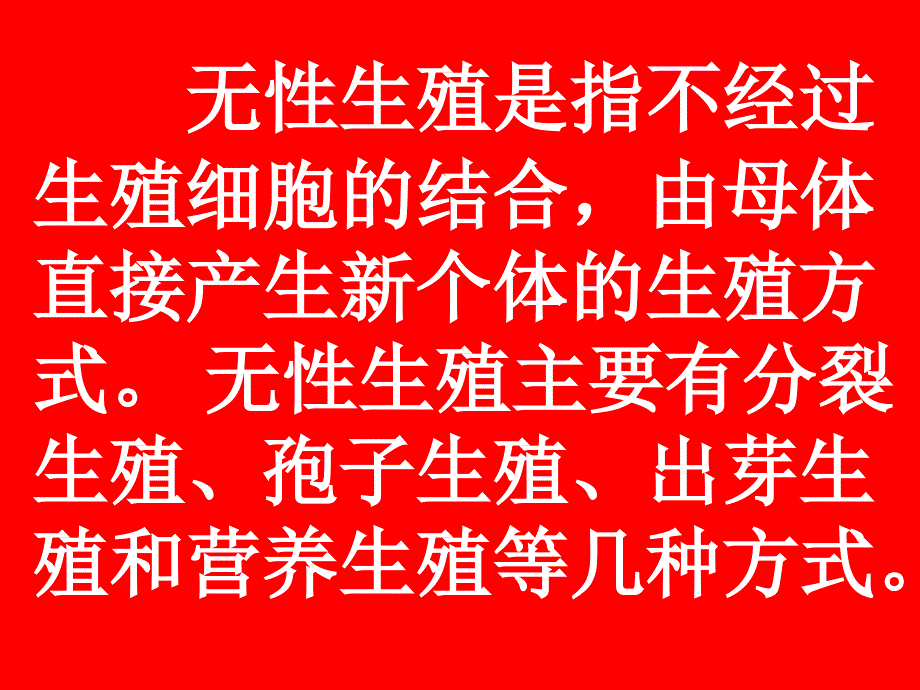 无性生殖是指不经过生殖细胞的结合，由母体直接产生新个体的生殖方式。无性生殖主要有分裂生殖、孢子生殖、出芽生殖和营养生殖等几种方式。